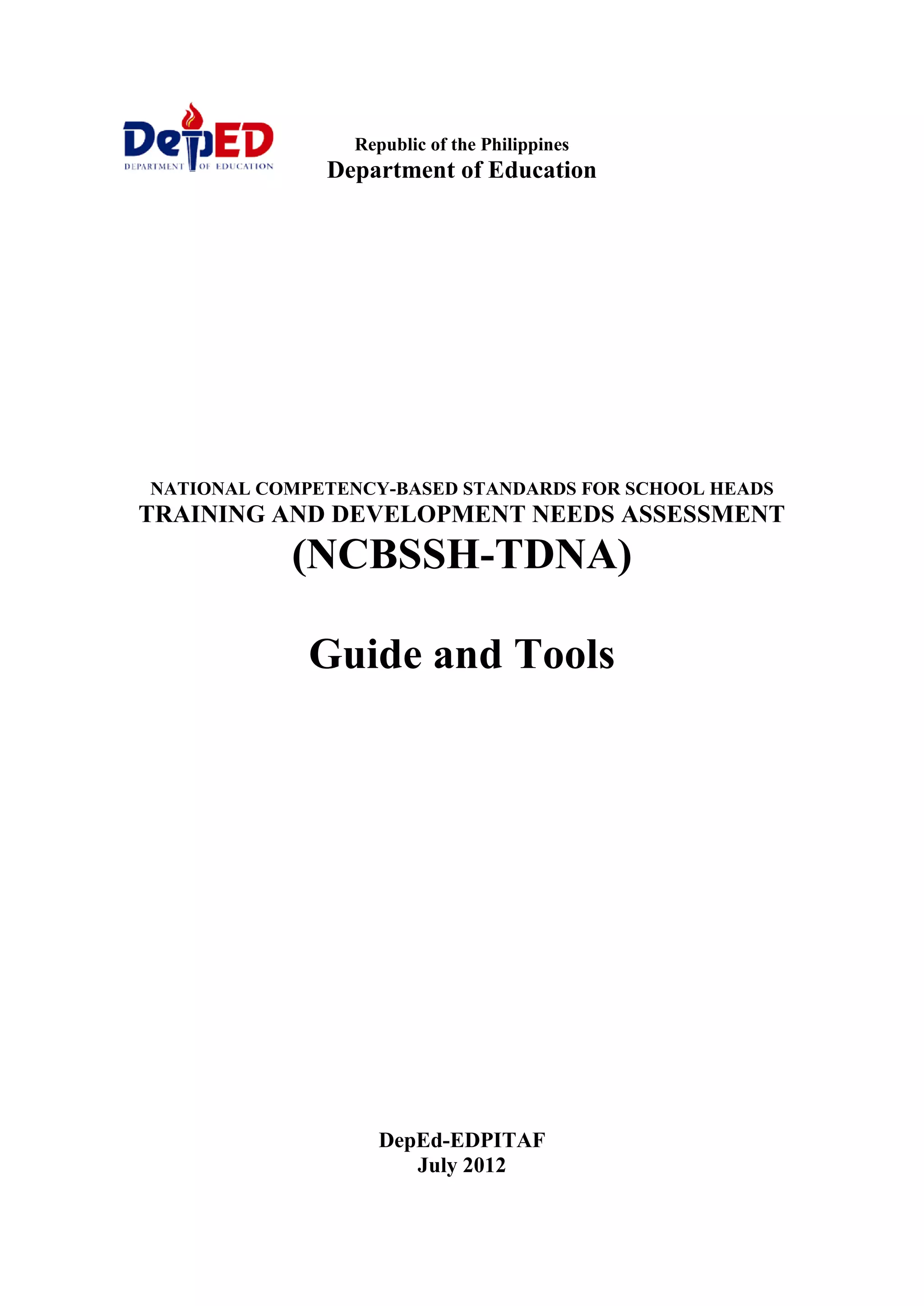 DepED
DEPARTMENT OF EDUCATION

Republic of the Philippines
Department of Education

NATIONAL COMPETENCY-BASED STANDARDS FOR SCHOOL HEADS
TRAINING AND DEVELOPMENT NEEDS ASSESSMENT
(NCBSSH-TDNA)

Guide and Tools

DepEd-EDPITAF
July 2012